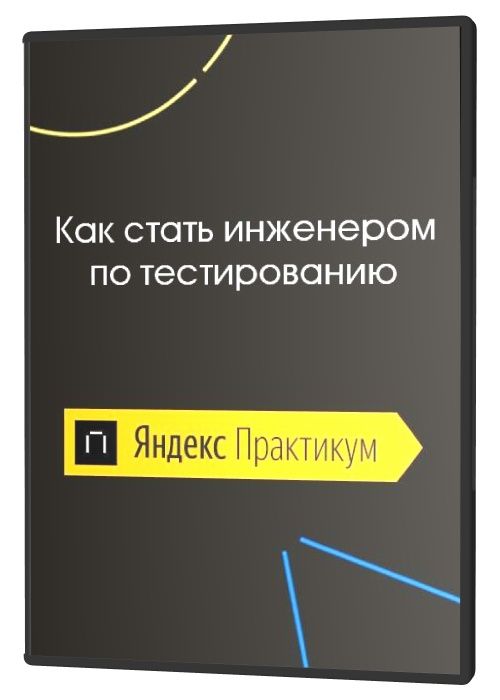 Как стать инженером по тестированию

П Яндекс Практикум